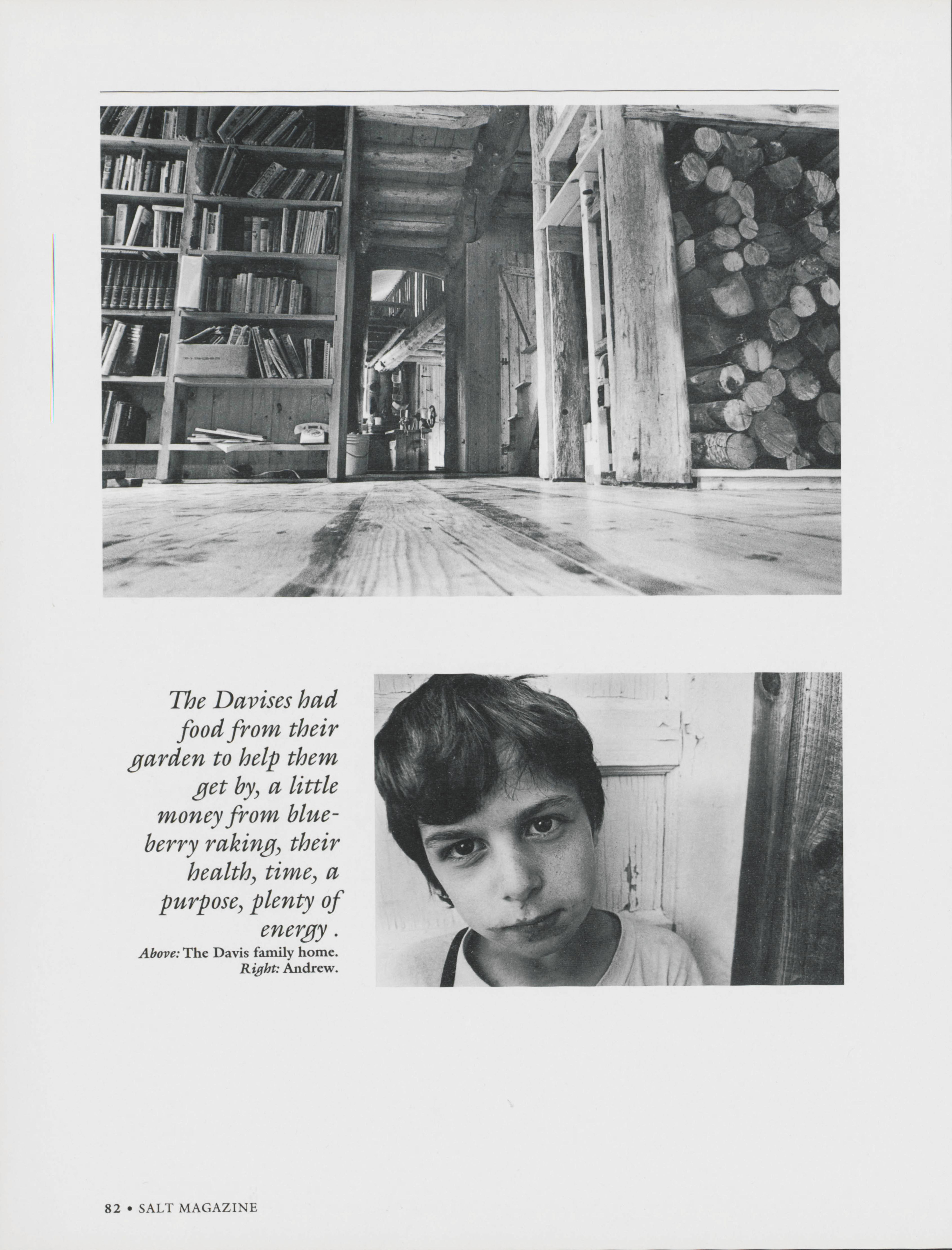 The Davises had food from their garden to help them get by, a little money from blueberry raking, their health, time, a purpose, plenty of energy .

Above: The Davis family home.
Right: Andrew.

82 • SALT MAGAZINE